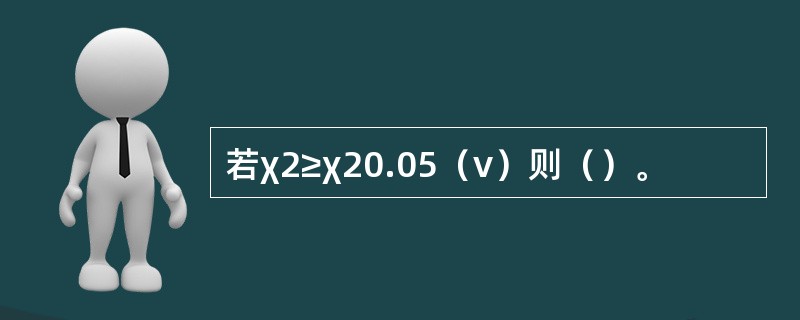 若χ2≥χ20.05（v）则（）。